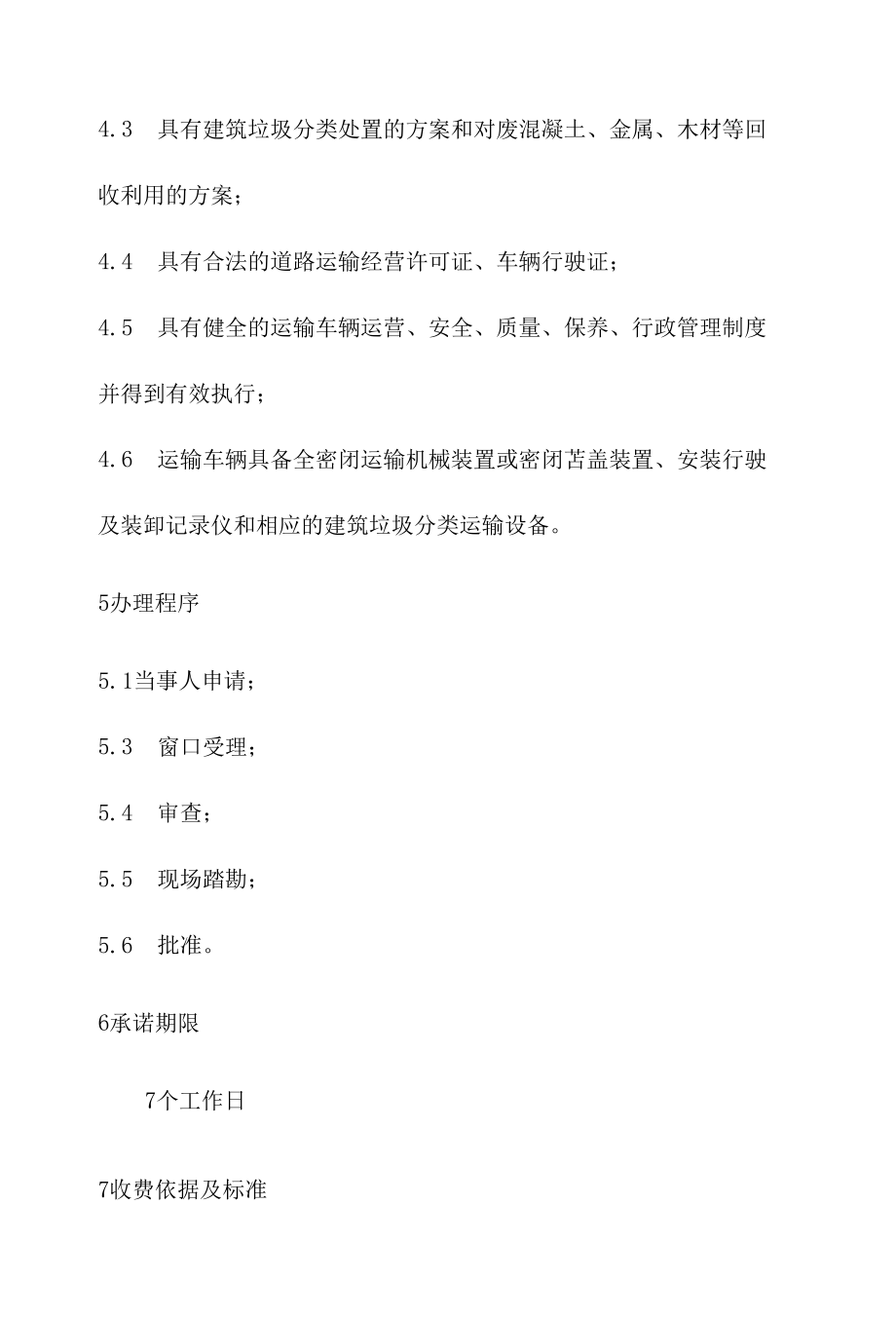 4.3　具有建筑垃圾分类处置的方案和对废混凝土、金属、木材等回收利用的方案；

4.4　具有合法的道路运输经营许可证、车辆行驶证；

4.5　具有健全的运输车辆运营、安全、质量、保养、行政管理制度并得到有效执行；

4.6　运输车辆具备全密闭运输机械装置或密闭苫盖装置、安装行驶及装卸记录仪和相应的建筑垃圾分类运输设备。

5办理程序

5.1当事人申请；

5.3　窗口受理；

5.4　审查；

5.5　现场踏勘；

5.6　批准。

6承诺期限

7个工作日

7收费依据及标准